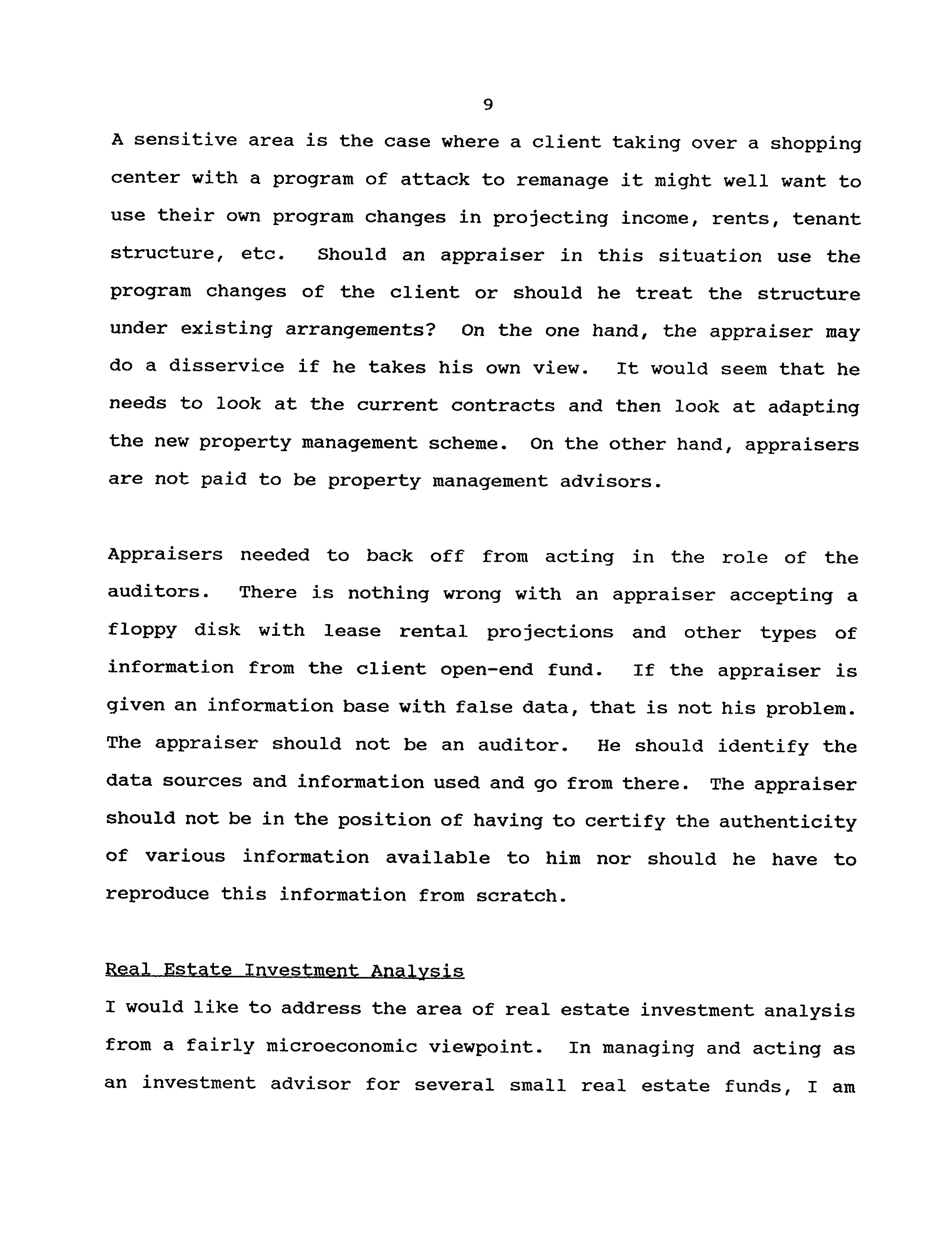 9

A sensitive area is the case where a client taking over a shopping center with a program of attack to remanage it might well want to use their own program changes in projecting income, rents, tenant structure, etc. Should an appraiser in this situation use the program changes of the client or should he treat the structure under existing arrangements? On the one hand, the appraiser may do a disservice if he takes his own view. It would seem that he needs to look at the current contracts and then look at adapting the new property management scheme. On the other hand, appraisers are not paid to be property management advisors.

Appraisers needed to back off from acting in the role of the auditors. There is nothing wrong with an appraiser accepting a floppy disk with lease rental projections and other types of information from the client open-end fund. If the appraiser is given an information base with false data, that is not his problem. The appraiser should not be an auditor. He should identify the data sources and information used and go from there. The appraiser should not be in the position of having to certify the authenticity of various information available to him nor should he have to reproduce this information from scratch.

Real Estate Investment Analysis

I would like to address the area of real estate investment analysis from a fairly microeconomic viewpoint. In managing and acting as an investment advisor for several small real estate funds, I am